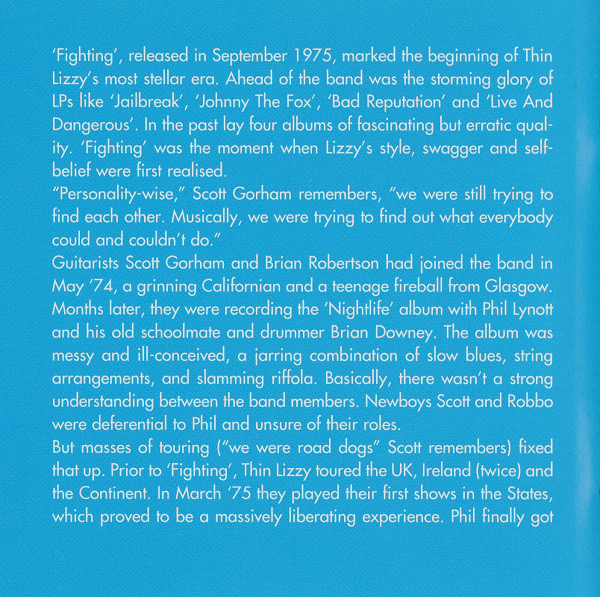 'Fighting', released in September 1975, marked the beginning of Thin Lizzy's most stellar era. Ahead of the band was the storming glory of LPs like 'Jailbreak', 'Johnny The Fox', 'Bad Reputation' and 'Live And Dangerous'. In the past lay four albums of fascinating but erratic quality. 'Fighting' was the moment when Lizzy's style, swagger and self-belief were first realised.

"Personality-wise," Scott Gorham remembers, "we were still trying to find each other. Musically, we were trying to find out what everybody could and couldn't do."

Guitarists Scott Gorham and Brian Robertson had joined the band in May '74, a grinning Californian and a teenage fireball from Glasgow. Months later, they were recording the 'Nightlife' album with Phil Lynott and his old schoolmate and drummer Brian Downey. The album was messy and ill-conceived, a jarring combination of slow blues, string arrangements, and slamming riffola. Basically, there wasn't a strong understanding between the band members. Newboys Scott and Robbo were deferential to Phil and unsure of their roles.

But masses of touring ("we were road dogs" Scott remembers) fixed that up. Prior to 'Fighting', Thin Lizzy toured the UK, Ireland (twice) and the Continent. In March '75 they played their first shows in the States, which proved to be a massively liberating experience. Phil finally got